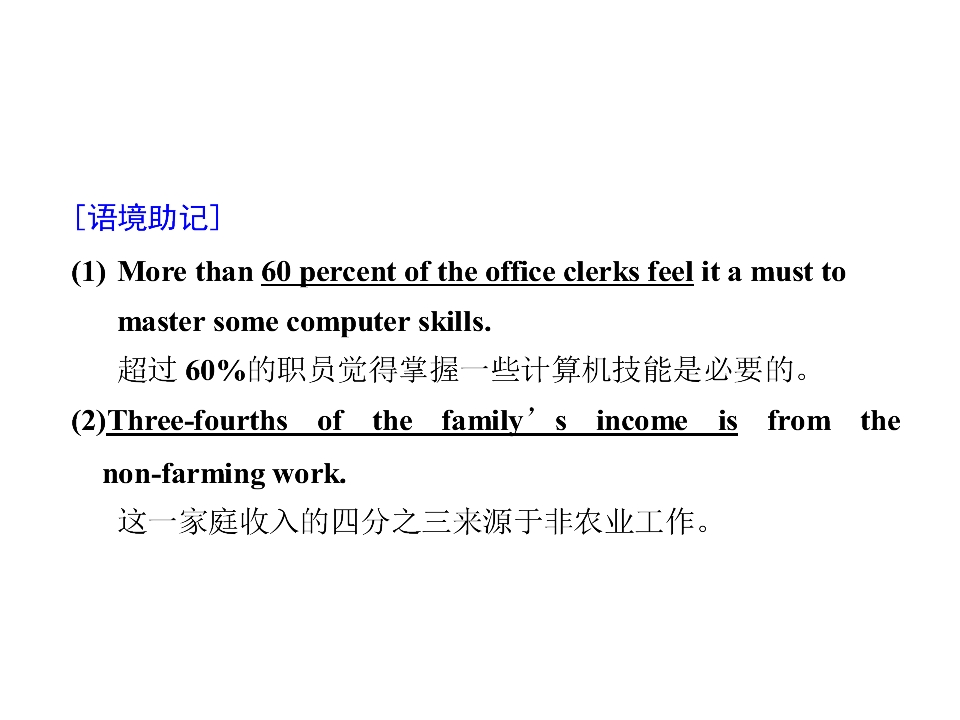 [语境助记]

(1) More than 60 percent of the office clerks feel it a must to master some computer skills.

超过60%的职员觉得掌握一些计算机技能是必要的。

(2)Three-fourths of the family's income is from the non-farming work.

这一家庭收入的四分之三来源于非农业工作。